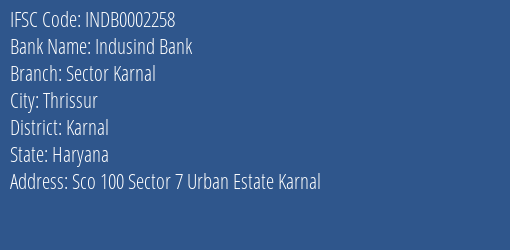 IFSC Code: INDB0002258
Bank Name: Indusind Bank
Branch: Sector Karnal
City: Thrissur
District: Karnal
State: Haryana
Address: Sco 100 Sector 7 Urban Estate Karnal